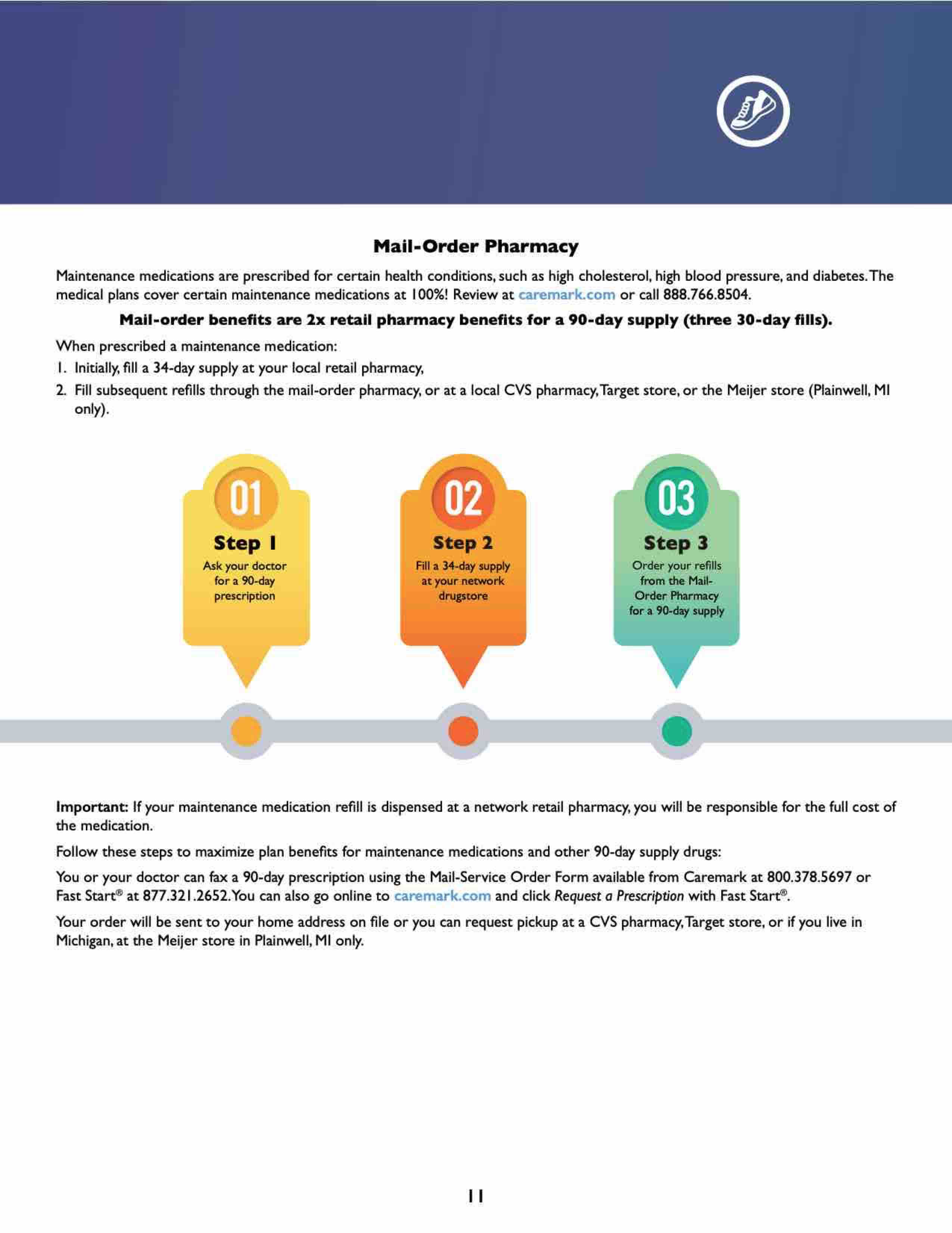 Mail-Order Pharmacy

Maintenance medications are prescribed for certain health conditions, such as high cholesterol, high blood pressure, and diabetes. The medical plans cover certain maintenance medications at 100%! Review at caremark.com or call 888.766.8504.

Mail-order benefits are 2x retail pharmacy benefits for a 90-day supply (three 30-day fills).

When prescribed a maintenance medication:

1. Initially, fill a 34-day supply at your local retail pharmacy,
2. Fill subsequent refills through the mail-order pharmacy, or at a local CVS pharmacy, Target store, or the Meijer store (Plainwell, MI only).

01
Step 1
Ask your doctor for a 90-day prescription

02
Step 2
Fill a 34-day supply at your network drugstore

03
Step 3
Order your refills from the Mail-Order Pharmacy for a 90-day supply

Important: If your maintenance medication refill is dispensed at a network retail pharmacy, you will be responsible for the full cost of the medication.

Follow these steps to maximize plan benefits for maintenance medications and other 90-day supply drugs:

You or your doctor can fax a 90-day prescription using the Mail-Service Order Form available from Caremark at 800.378.5697 or Fast Start® at 877.321.2652. You can also go online to caremark.com and click Request a Prescription with Fast Start®.

Your order will be sent to your home address on file or you can request pickup at a CVS pharmacy, Target store, or if you live in Michigan, at the Meijer store in Plainwell, MI only.

11